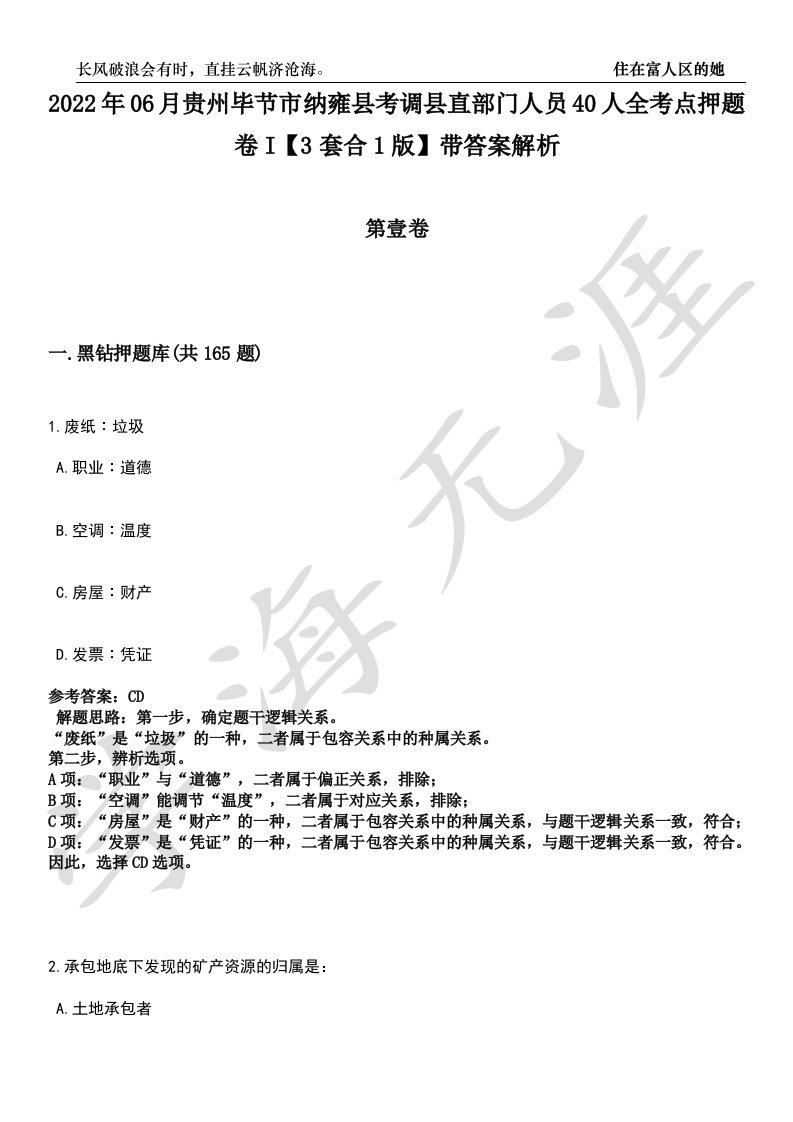 长风破浪会有时，直挂云帆济沧海。

住在富人区的她

2022年06月贵州毕节市纳雍县考调县直部门人员40人全考点押题卷I【3套合1版】带答案解析

第壹卷

一.黑钻押题库(共165题)

1.废纸：垃圾

A.职业：道德

B.空调：温度

C.房屋：财产

D.发票：凭证

参考答案：CD
解题思路：第一步，确定题干逻辑关系。
“废纸”是“垃圾”的一种，二者属于包容关系中的种属关系。
第二步，辨析选项。
A项：“职业”与“道德”，二者属于偏正关系，排除；
B项：“空调”能调节“温度”，二者属于对应关系，排除；
C项：“房屋”是“财产”的一种，二者属于包容关系中的种属关系，与题干逻辑关系一致，符合；
D项：“发票”是“凭证”的一种，二者属于包容关系中的种属关系，与题干逻辑关系一致，符合。
因此，选择CD选项。

2.承包地底下发现的矿产资源的归属是：

A.土地承包者

学海无涯